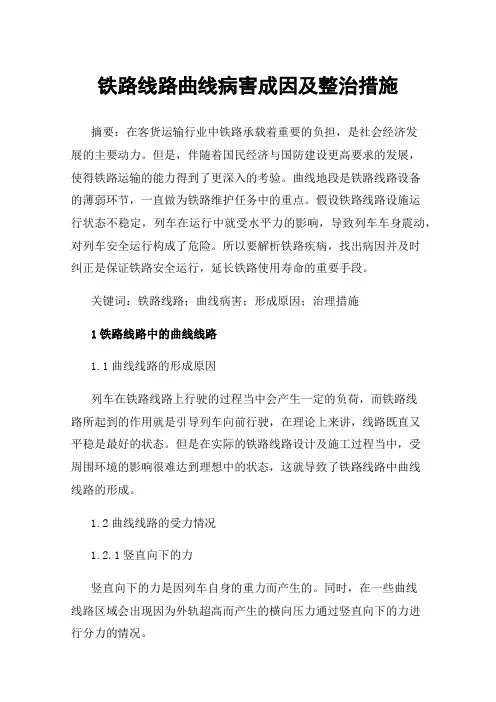 铁路线路曲线病害成因及整治措施

摘要：在客货运输行业中铁路承载着重要的负担，是社会经济发展的主要动力。但是，伴随着国民经济与国防建设更高要求的发展，使得铁路运输的能力得到了更深入的考验。曲线地段是铁路线路设备的薄弱环节，一直做为铁路维护任务中的重点。假设铁路线路设施运行状态不稳定，列车在运行中就受水平力的影响，导致列车车身震动，对列车安全运行构成了危险。所以要解析铁路疾病，找出病因并及时纠正是保证铁路安全运行，延长铁路使用寿命的重要手段。

关键词：铁路线路；曲线病害；形成原因；治理措施

1 铁路线路中的曲线线路

1.1 曲线线路的形成原因

列车在铁路线路上行驶的过程当中会产生一定的负荷，而铁路线路所起到的作用就是引导列车向前行驶，在理论上来讲，线路既直又平稳是最好的状态。但是在实际的铁路线路设计及施工过程当中，受周围环境的影响很难达到理想中的状态，这就导致了铁路线路中曲线线路的形成。

1.2 曲线线路的受力情况

1.2.1 竖直向下的力

竖直向下的力是因列车自身的重力而产生的。同时，在一些曲线线路区域会出现因为外轨超高而产生的横向压力通过竖直向下的力进行分力的情况。